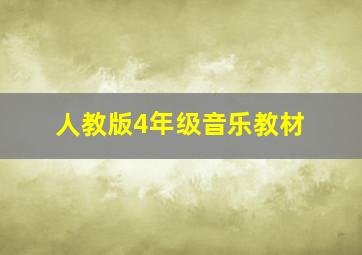 人教版4年级音乐教材